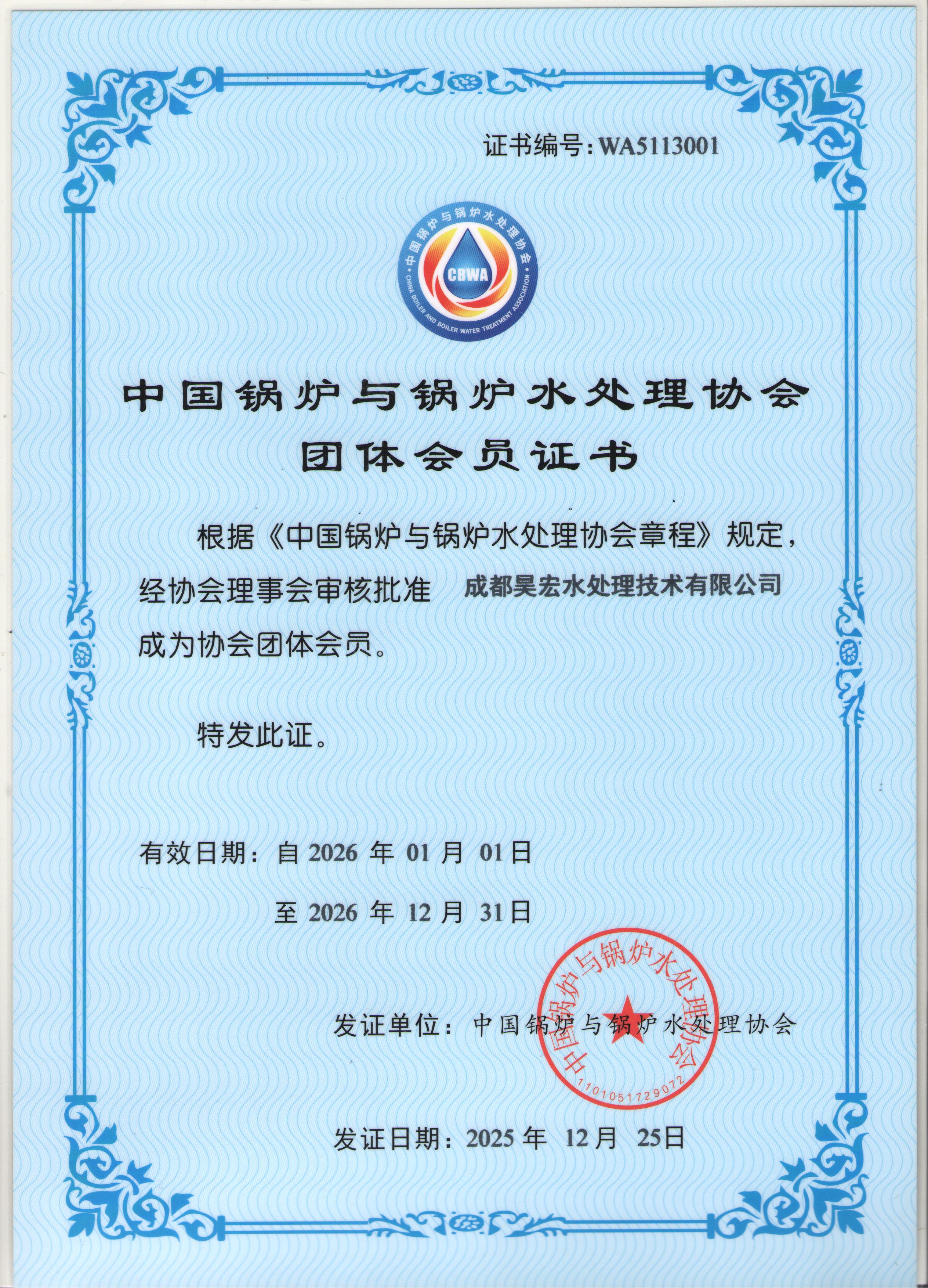 证书编号：WA5113001

中国锅炉与锅炉水处理协会
CBWA
CHINA BOILER AND BOILER WATER TREATMENT ASSOCIATION

中国锅炉与锅炉水处理协会
团体会员证书

根据《中国锅炉与锅炉水处理协会章程》规定，经协会理事会审核批准 成都昊宏水处理技术有限公司 成为协会团体会员。

特发此证。

有效日期：自 2026 年 01 月 01 日
至 2026 年 12 月 31 日

发证单位：中国锅炉与锅炉水处理协会

中国锅炉与锅炉水处理协会
1101051729072

发证日期：2025 年 12 月 25 日